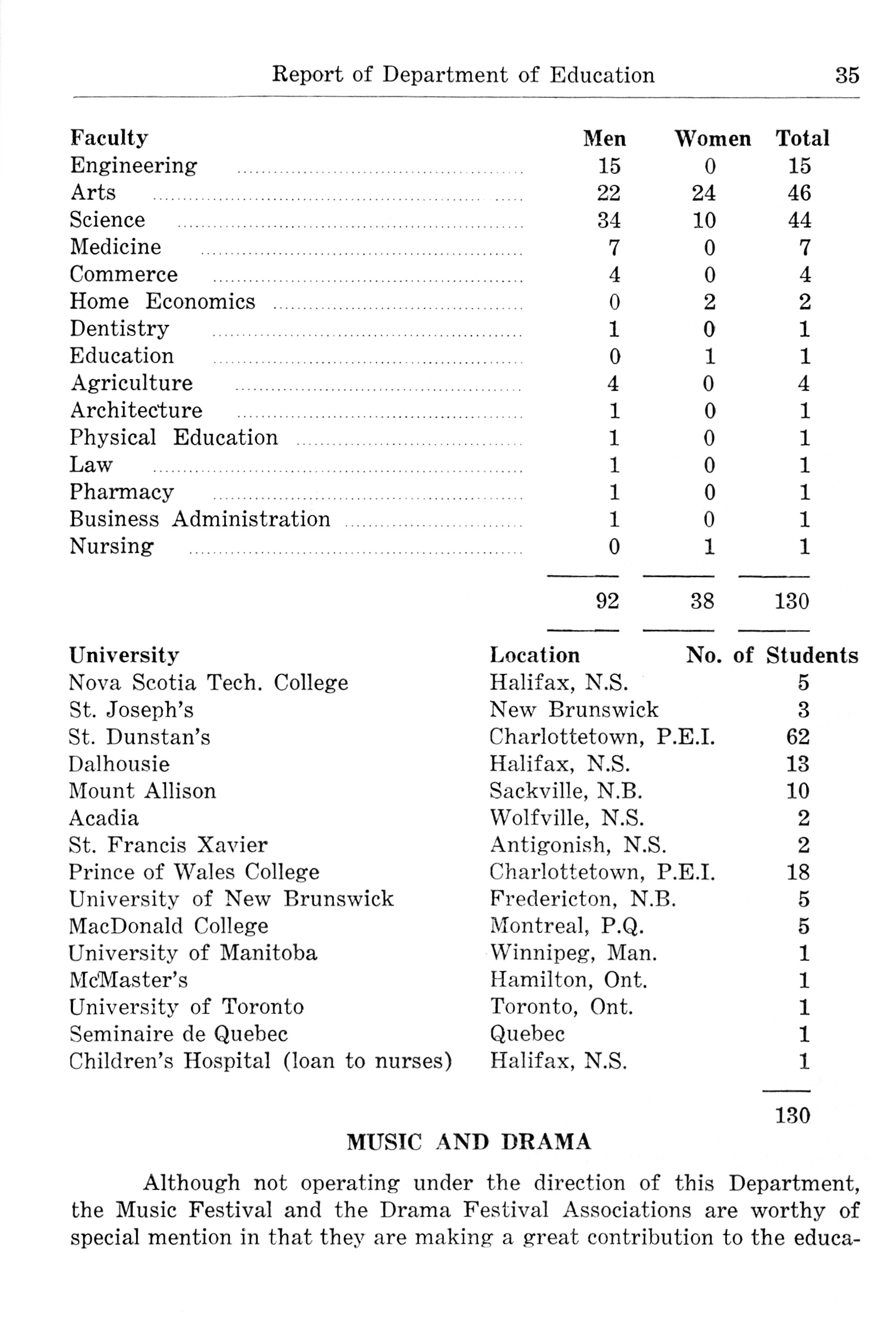 Report of Department of Education 35

| Faculty | Men | Women | Total |
|---|---|---|---|
| Engineering | 15 | 0 | 15 |
| Arts | 22 | 24 | 46 |
| Science | 34 | 10 | 44 |
| Medicine | 7 | 0 | 7 |
| Commerce | 4 | 0 | 4 |
| Home Economics | 0 | 2 | 2 |
| Dentistry | 1 | 0 | 1 |
| Education | 0 | 1 | 1 |
| Agriculture | 4 | 0 | 4 |
| Architecture | 1 | 0 | 1 |
| Physical Education | 1 | 0 | 1 |
| Law | 1 | 0 | 1 |
| Pharmacy | 1 | 0 | 1 |
| Business Administration | 1 | 0 | 1 |
| Nursing | 0 | 1 | 1 |
| | 92 | 38 | 130 |

| University | Location | No. of Students |
|---|---|---|
| Nova Scotia Tech. College | Halifax, N.S. | 5 |
| St. Joseph's | New Brunswick | 3 |
| St. Dunstan's | Charlottetown, P.E.I. | 62 |
| Dalhousie | Halifax, N.S. | 13 |
| Mount Allison | Sackville, N.B. | 10 |
| Acadia | Wolfville, N.S. | 2 |
| St. Francis Xavier | Antigonish, N.S. | 2 |
| Prince of Wales College | Charlottetown, P.E.I. | 18 |
| University of New Brunswick | Fredericton, N.B. | 5 |
| MacDonald College | Montreal, P.Q. | 5 |
| University of Manitoba | Winnipeg, Man. | 1 |
| McMaster's | Hamilton, Ont. | 1 |
| University of Toronto | Toronto, Ont. | 1 |
| Seminaire de Quebec | Quebec | 1 |
| Children's Hospital (loan to nurses) | Halifax, N.S. | 1 |
| | | 130 |

MUSIC AND DRAMA

Although not operating under the direction of this Department, the Music Festival and the Drama Festival Associations are worthy of special mention in that they are making a great contribution to the educa-